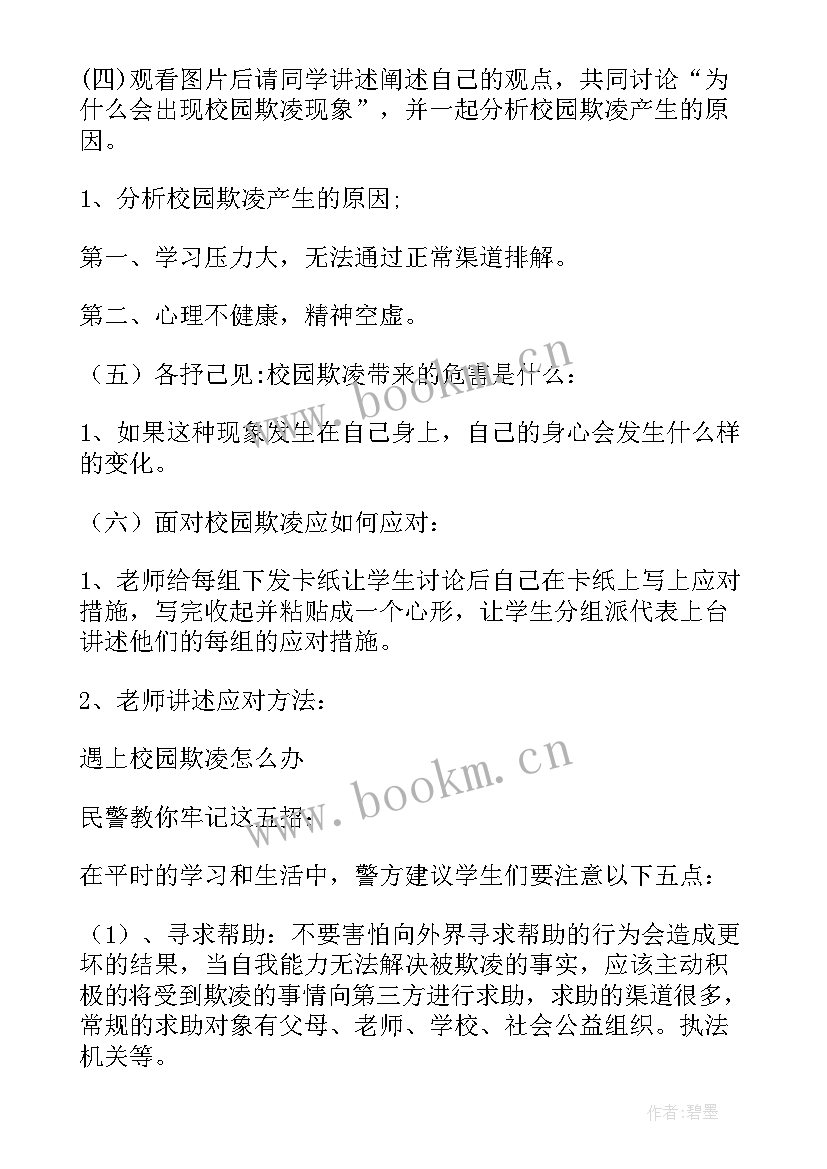 (四)观看图片后请同学讲述阐述自己的观点，共同讨论“为什么会出现校园欺凌现象”，并一起分析校园欺凌产生的原因。

1、分析校园欺凌产生的原因;

第一、学习压力大，无法通过正常渠道排解。

第二、心理不健康，精神空虚。

（五）各抒己见:校园欺凌带来的危害是什么:

1、如果这种现象发生在自己身上，自己的身心会发生什么样的变化。

（六）面对校园欺凌应如何应对：

1、老师给每组下发卡纸让学生讨论后自己在卡纸上写上应对措施，写完收起并粘贴成一个心形，让学生分组派代表上台讲述他们的每组的应对措施。

2、老师讲述应对方法：

遇上校园欺凌怎么办

民警教你牢记这五招：

在平时的学习和生活中，警方建议学生们要注意以下五点：

（1）、寻求帮助：不要害怕向外界寻求帮助的行为会造成更坏的结果，当自我能力无法解决被欺凌的事实，应该主动积极的将受到欺凌的事情向第三方进行求助，求助的渠道很多，常规的求助对象有父母、老师、学校、社会公益组织。执法机关等。

www.bookm.cn

www.bookm.cn

作者:碧墨